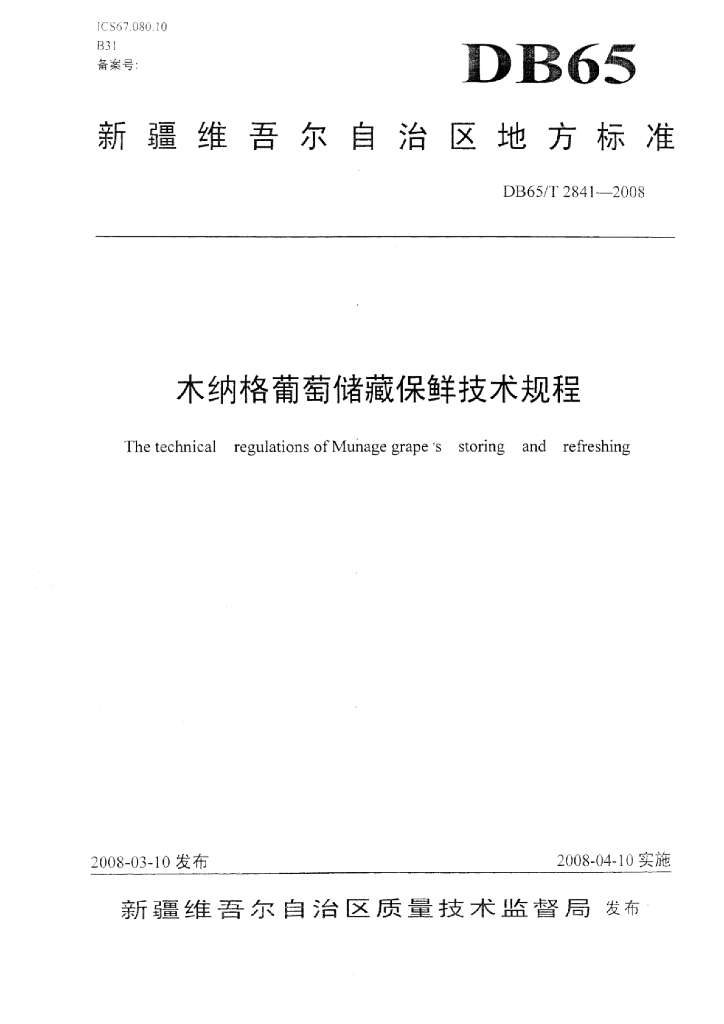 ICS67.080.10
B31
备案号:

DB65

新疆维吾尔自治区地方标准

DB65/T 2841—2008

木纳格葡萄储藏保鲜技术规程

The technical regulations of Munage grape 's storing and refreshing

2008-03-10 发布

2008-04-10 实施

新疆维吾尔自治区质量技术监督局 发布